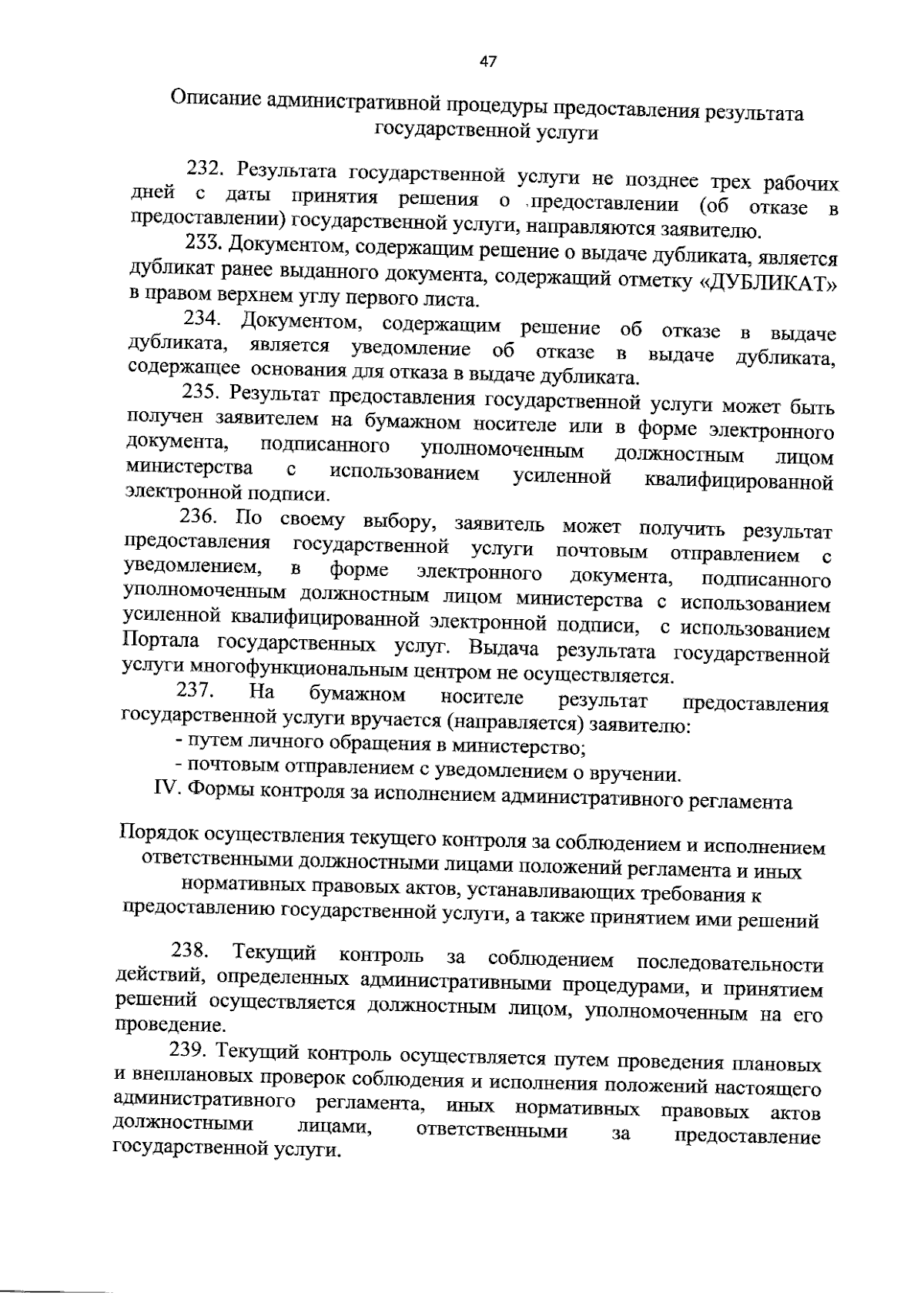 47

Описание административной процедуры предоставления результата государственной услуги

232. Результата государственной услуги не позднее трех рабочих дней с даты принятия решения о предоставлении (об отказе в предоставлении) государственной услуги, направляются заявителю.

233. Документом, содержащим решение о выдаче дубликата, является дубликат ранее выданного документа, содержащий отметку «ДУБЛИКАТ» в правом верхнем углу первого листа.

234. Документом, содержащим решение об отказе в выдаче дубликата, является уведомление об отказе в выдаче дубликата, содержащее основания для отказа в выдаче дубликата.

235. Результат предоставления государственной услуги может быть получен заявителем на бумажном носителе или в форме электронного документа, подписанного уполномоченным должностным лицом министерства с использованием усиленной квалифицированной электронной подписи.

236. По своему выбору, заявитель может получить результат предоставления государственной услуги почтовым отправлением с уведомлением, в форме электронного документа, подписанного уполномоченным должностным лицом министерства с использованием усиленной квалифицированной электронной подписи, с использованием Портала государственных услуг. Выдача результата государственной услуги многофункциональным центром не осуществляется.

237. На бумажном носителе результат предоставления государственной услуги вручается (направляется) заявителю:

- путем личного обращения в министерство;

- почтовым отправлением с уведомлением о вручении.

IV. Формы контроля за исполнением административного регламента

Порядок осуществления текущего контроля за соблюдением и исполнением ответственными должностными лицами положений регламента и иных нормативных правовых актов, устанавливающих требования к предоставлению государственной услуги, а также принятием ими решений

238. Текущий контроль за соблюдением последовательности действий, определенных административными процедурами, и принятием решений осуществляется должностным лицом, уполномоченным на его проведение.

239. Текущий контроль осуществляется путем проведения плановых и внеплановых проверок соблюдения и исполнения положений настоящего административного регламента, иных нормативных правовых актов должностными лицами, ответственными за предоставление государственной услуги.